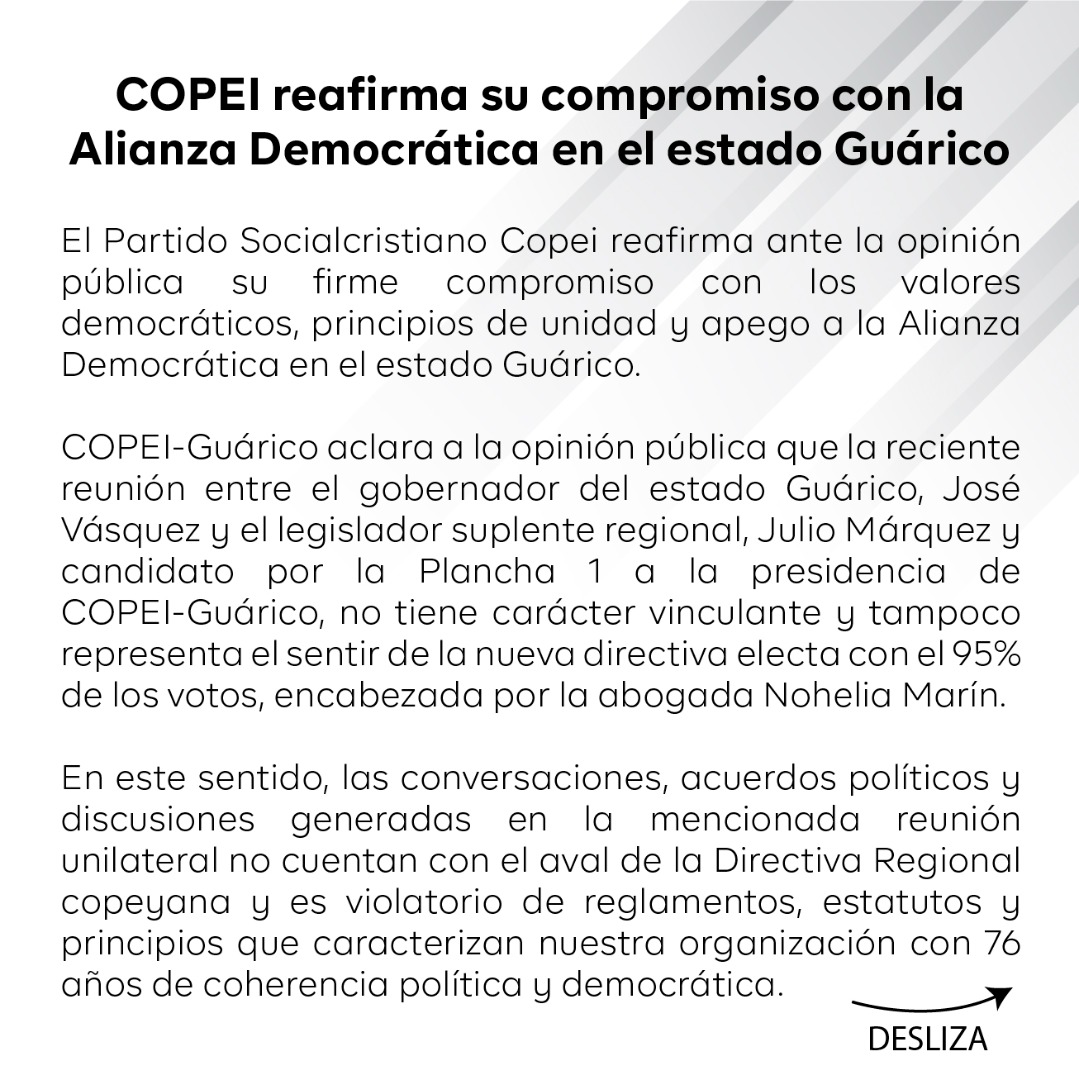 COPEI reafirma su compromiso con la Alianza Democrática en el estado Guárico

El Partido Socialcristiano Copei reafirma ante la opinión pública su firme compromiso con los valores democráticos, principios de unidad y apego a la Alianza Democrática en el estado Guárico.

COPEI-Guárico aclara a la opinión pública que la reciente reunión entre el gobernador del estado Guárico, José Vásquez y el legislador suplente regional, Julio Márquez y candidato por la Plancha 1 a la presidencia de COPEI-Guárico, no tiene carácter vinculante y tampoco representa el sentir de la nueva directiva electa con el 95% de los votos, encabezada por la abogada Nohelia Marín.

En este sentido, las conversaciones, acuerdos políticos y discusiones generadas en la mencionada reunión unilateral no cuentan con el aval de la Directiva Regional copeyana y es violatorio de reglamentos, estatutos y principios que caracterizan nuestra organización con 76 años de coherencia política y democrática.

DESLIZA